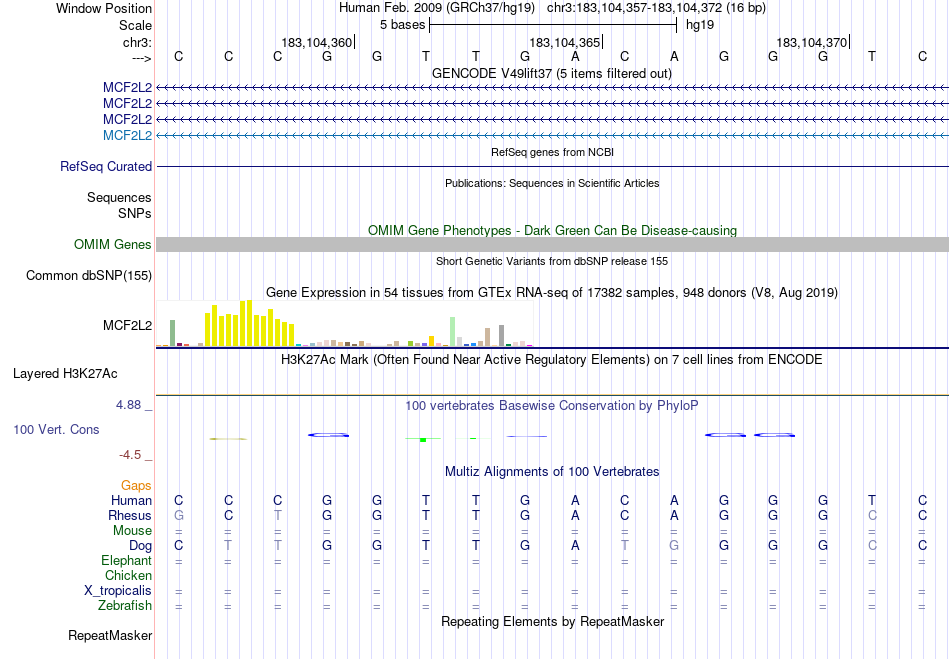 Window Position Human Feb. 2009 (GRCh37/hg19) chr3:183,104,357-183,104,372 (16 bp)
Scale 5 bases hg19
chr3: 183,104,360 183,104,365 183,104,370
---> C C C G G T T G A C A G G G T C
GENCODE V49lift37 (5 items filtered out)
MCF2L2
MCF2L2
MCF2L2
MCF2L2
RefSeq genes from NCBI
RefSeq Curated
Publications: Sequences in Scientific Articles
Sequences
SNPs
OMIM Gene Phenotypes - Dark Green Can Be Disease-causing
OMIM Genes
Short Genetic Variants from dbSNP release 155
Common dbSNP(155)
Gene Expression in 54 tissues from GTEx RNA-seq of 17382 samples, 948 donors (V8, Aug 2019)
MCF2L2
H3K27Ac Mark (Often Found Near Active Regulatory Elements) on 7 cell lines from ENCODE
Layered H3K27Ac
4.88 _ 100 vertebrates Basewise Conservation by PhyloP
100 Vert. Cons
-4.5 _
Multiz Alignments of 100 Vertebrates
Gaps
Human C C C G G T T G A C A G G G T C
Rhesus G C T G G T T G A C A G G G C C
Mouse = = = = = = = = = = = = = = = =
Dog C T T G G T T G A T G G G G C C
Elephant = = = = = = = = = = = = = = = =
Chicken
X_tropicalis = = = = = = = = = = = = = = = =
Zebrafish = = = = = = = = = = = = = = = =
Repeating Elements by RepeatMasker
RepeatMasker